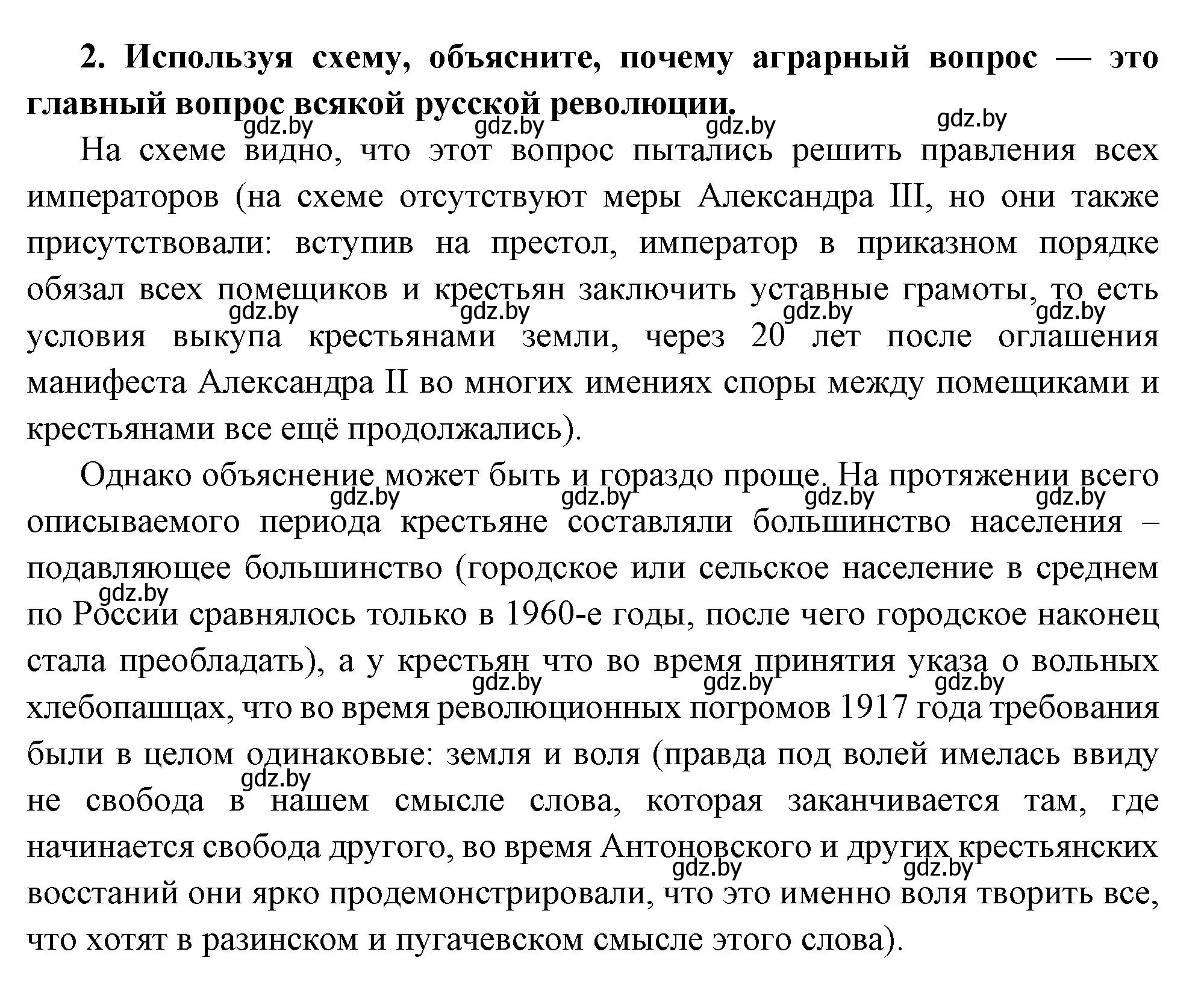 **2. Используя схему, объясните, почему аграрный вопрос — это главный вопрос всякой русской революции.**

gdz.by gdz.by gdz.by gdz.by

На схеме видно, что этот вопрос пытались решить правления всех императоров (на схеме отсутствуют меры Александра III, но они также присутствовали: вступив на престол, император в приказном порядке обязал всех помещиков и крестьян заключить уставные грамоты, то есть условия выкупа крестьянами земли, через 20 лет после оглашения манифеста Александра II во многих имениях споры между помещиками и крестьянами все ещё продолжались).

gdz.by gdz.by gdz.by gdz.by

Однако объяснение может быть и гораздо проще. На протяжении всего описываемого периода крестьяне составляли большинство населения – подавляющее большинство (городское или сельское население в среднем по России сравнялось только в 1960-е годы, после чего городское наконец стала преобладать), а у крестьян что во время принятия указа о вольных хлебопашцах, что во время революционных погромов 1917 года требования были в целом одинаковые: земля и воля (правда под волей имелась ввиду не свобода в нашем смысле слова, которая заканчивается там, где начинается свобода другого, во время Антоновского и других крестьянских восстаний они ярко продемонстрировали, что это именно воля творить все, что хотят в разинском и пугачевском смысле этого слова).

gdz.by gdz.by gdz.by gdz.by gdz.by gdz.by gdz.by gdz.by gdz.by gdz.by gdz.by